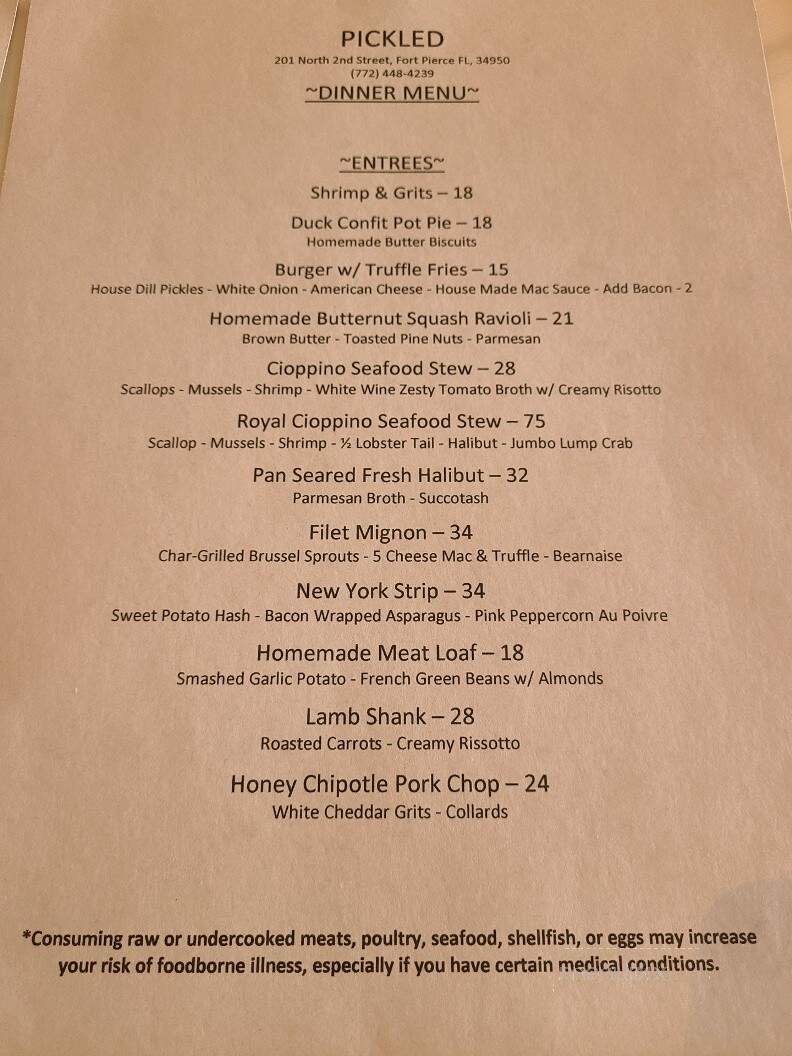 PICKLED
201 North 2nd Street, Fort Pierce FL, 34950
(772) 448-4239
~DINNER MENU~

~ENTREES~

Shrimp & Grits – 18

Duck Confit Pot Pie – 18
Homemade Butter Biscuits

Burger w/ Truffle Fries – 15
House Dill Pickles - White Onion - American Cheese - House Made Mac Sauce - Add Bacon - 2

Homemade Butternut Squash Ravioli – 21
Brown Butter - Toasted Pine Nuts - Parmesan

Cioppino Seafood Stew – 28
Scallops - Mussels - Shrimp - White Wine Zesty Tomato Broth w/ Creamy Risotto

Royal Cioppino Seafood Stew – 75
Scallop - Mussels - Shrimp - ½ Lobster Tail - Halibut - Jumbo Lump Crab

Pan Seared Fresh Halibut – 32
Parmesan Broth - Succotash

Filet Mignon – 34
Char-Grilled Brussel Sprouts - 5 Cheese Mac & Truffle - Bearnaise

New York Strip – 34
Sweet Potato Hash - Bacon Wrapped Asparagus - Pink Peppercorn Au Poivre

Homemade Meat Loaf – 18
Smashed Garlic Potato - French Green Beans w/ Almonds

Lamb Shank – 28
Roasted Carrots - Creamy Rissotto

Honey Chipotle Pork Chop – 24
White Cheddar Grits - Collards

*Consuming raw or undercooked meats, poultry, seafood, shellfish, or eggs may increase your risk of foodborne illness, especially if you have certain medical conditions.